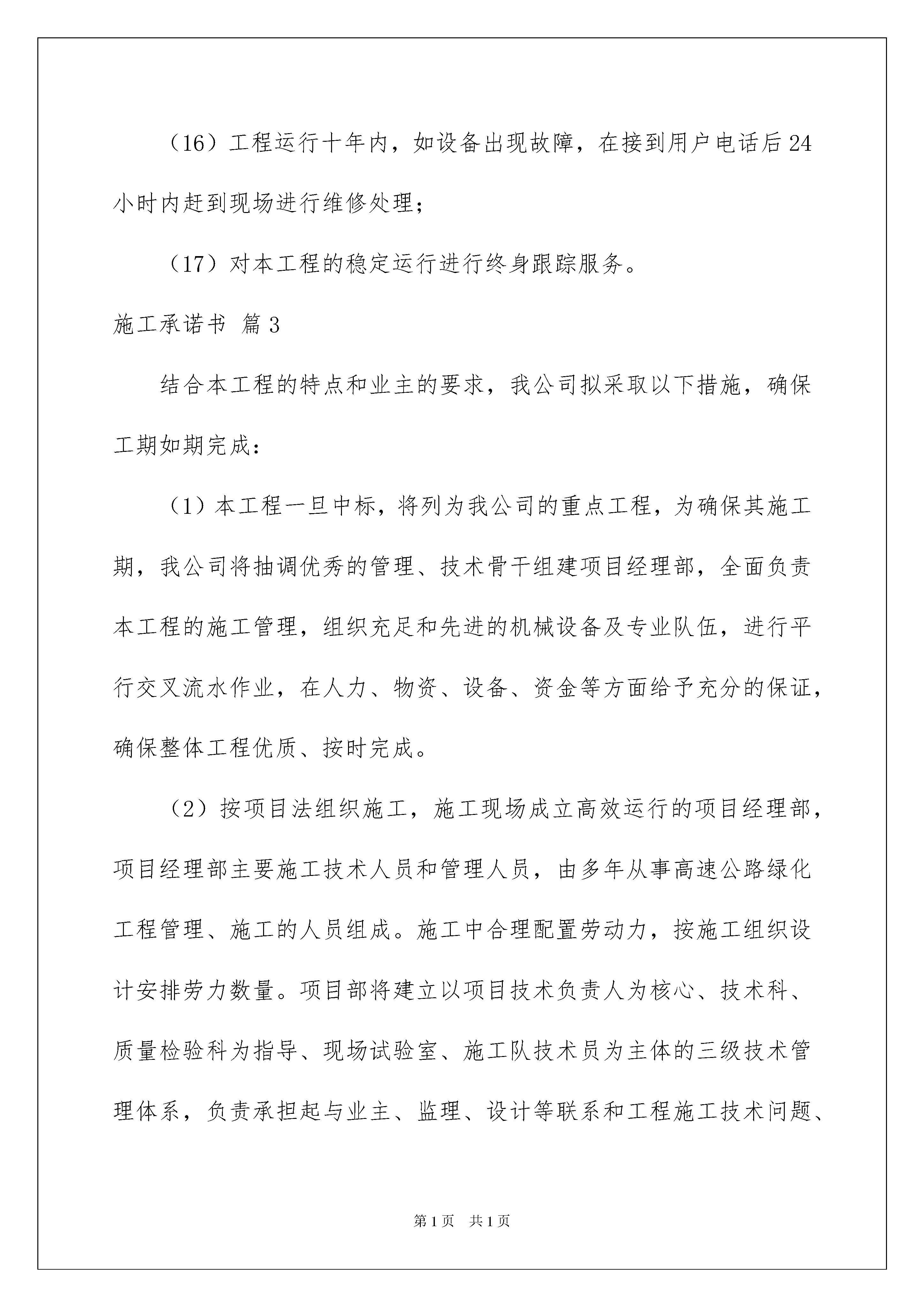 （16）工程运行十年内，如设备出现故障，在接到用户电话后24小时内赶到现场进行维修处理；

（17）对本工程的稳定运行进行终身跟踪服务。

施工承诺书 篇3

结合本工程的特点和业主的要求，我公司拟采取以下措施，确保工期如期完成：

（1）本工程一旦中标，将列为我公司的重点工程，为确保其施工期，我公司将抽调优秀的管理、技术骨干组建项目经理部，全面负责本工程的施工管理，组织充足和先进的机械设备及专业队伍，进行平行交叉流水作业，在人力、物资、设备、资金等方面给予充分的保证，确保整体工程优质、按时完成。

（2）按项目法组织施工，施工现场成立高效运行的项目经理部，项目经理部主要施工技术人员和管理人员，由多年从事高速公路绿化工程管理、施工的人员组成。施工中合理配置劳动力，按施工组织设计安排劳力数量。项目部将建立以项目技术负责人为核心、技术科、质量检验科为指导、现场试验室、施工队技术员为主体的三级技术管理体系，负责承担起与业主、监理、设计等联系和工程施工技术问题、

第1页 共1页